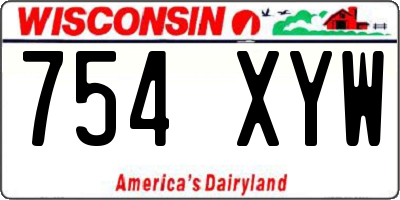 WISCONSIN

754 XYW

America's Dairyland